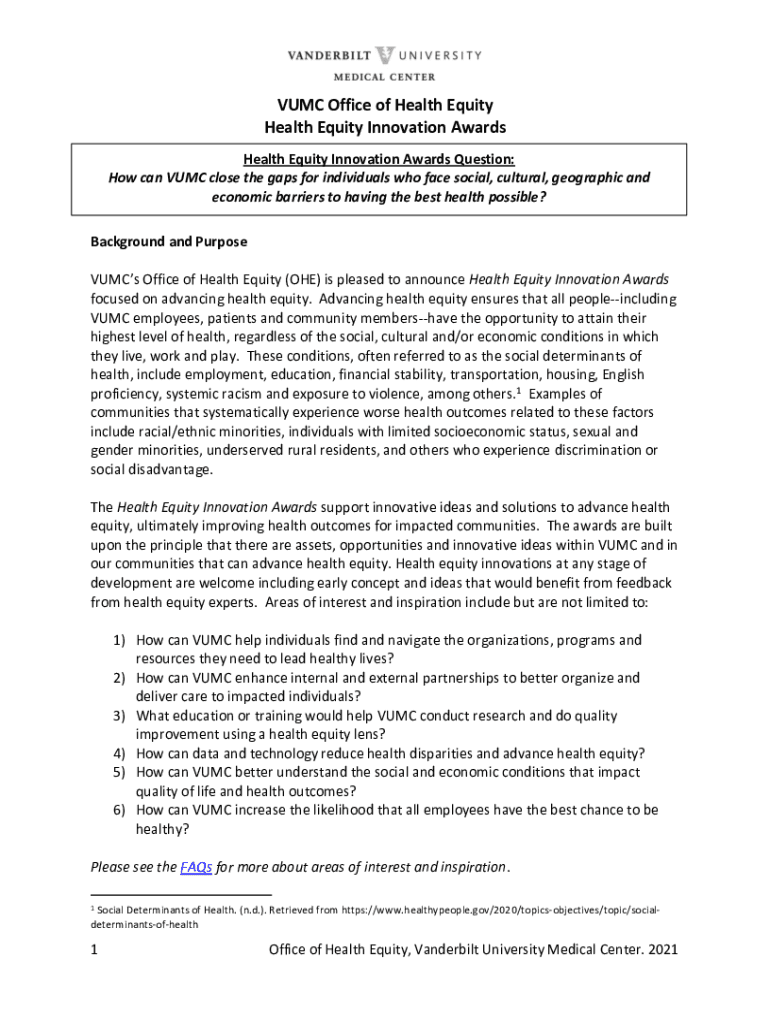 VANDERBILT UNIVERSITY
MEDICAL CENTER

VUMC Office of Health Equity
Health Equity Innovation Awards

Health Equity Innovation Awards Question:
How can VUMC close the gaps for individuals who face social, cultural, geographic and economic barriers to having the best health possible?

Background and Purpose

VUMC's Office of Health Equity (OHE) is pleased to announce Health Equity Innovation Awards focused on advancing health equity. Advancing health equity ensures that all people--including VUMC employees, patients and community members--have the opportunity to attain their highest level of health, regardless of the social, cultural and/or economic conditions in which they live, work and play. These conditions, often referred to as the social determinants of health, include employment, education, financial stability, transportation, housing, English proficiency, systemic racism and exposure to violence, among others.$^1$ Examples of communities that systematically experience worse health outcomes related to these factors include racial/ethnic minorities, individuals with limited socioeconomic status, sexual and gender minorities, underserved rural residents, and others who experience discrimination or social disadvantage.

The Health Equity Innovation Awards support innovative ideas and solutions to advance health equity, ultimately improving health outcomes for impacted communities. The awards are built upon the principle that there are assets, opportunities and innovative ideas within VUMC and in our communities that can advance health equity. Health equity innovations at any stage of development are welcome including early concept and ideas that would benefit from feedback from health equity experts. Areas of interest and inspiration include but are not limited to:

1) How can VUMC help individuals find and navigate the organizations, programs and resources they need to lead healthy lives?
2) How can VUMC enhance internal and external partnerships to better organize and deliver care to impacted individuals?
3) What education or training would help VUMC conduct research and do quality improvement using a health equity lens?
4) How can data and technology reduce health disparities and advance health equity?
5) How can VUMC better understand the social and economic conditions that impact quality of life and health outcomes?
6) How can VUMC increase the likelihood that all employees have the best chance to be healthy?

Please see the FAQs for more about areas of interest and inspiration.

$^1$ Social Determinants of Health. (n.d.). Retrieved from https://www.healthypeople.gov/2020/topics-objectives/topic/social-determinants-of-health

1 Office of Health Equity, Vanderbilt University Medical Center. 2021